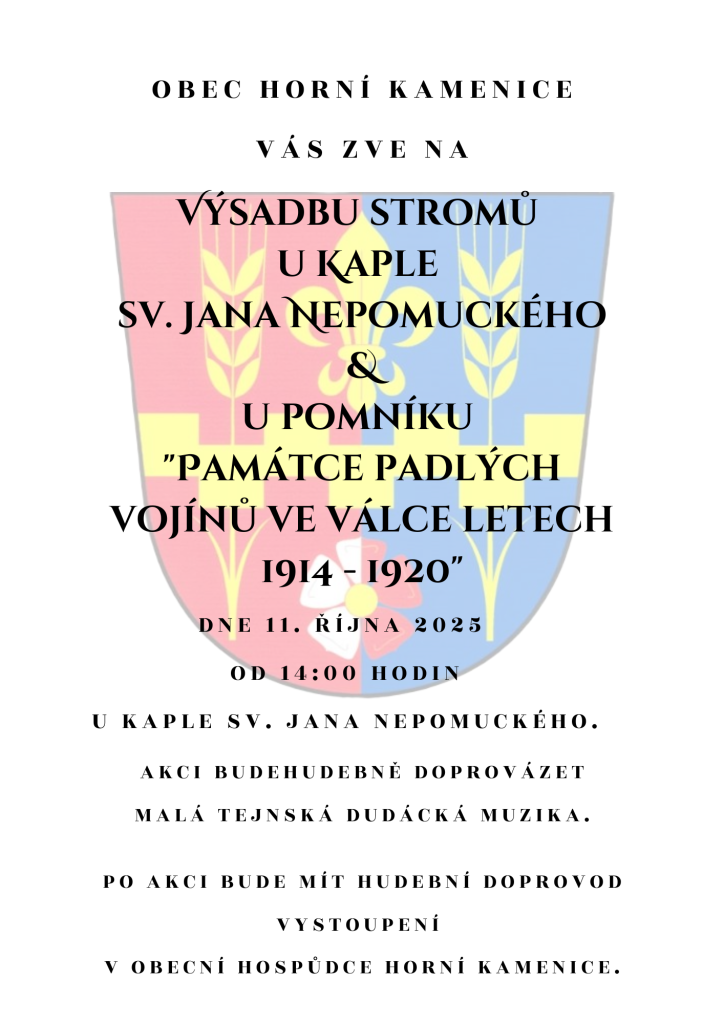 OBEC HORNÍ KAMENICE

VÁS ZVE NA

VÝSADBU STROMŮ
U KAPLE
SV. JANA NEPOMUCKÉHO
&
U POMNÍKU
"PAMÁTCE PADLÝCH
VOJÍNŮ VE VÁLCE LETECH
1914 - 1920"

DNE 11. ŘÍJNA 2025

OD 14:00 HODIN

U KAPLE SV. JANA NEPOMUCKÉHO.

AKCI BUDEHUDEBNĚ DOPROVÁZET
MALÁ TEJNSKÁ DUDÁCKÁ MUZIKA.

PO AKCI BUDE MÍT HUDEBNÍ DOPROVOD
VYSTOUPENÍ
V OBECNÍ HOSPŮDCE HORNÍ KAMENICE.